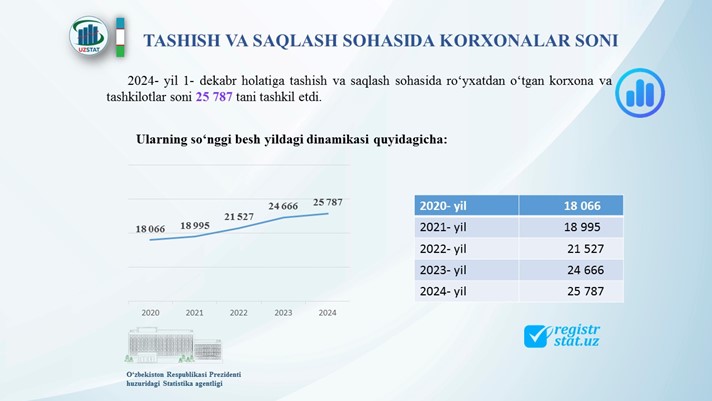 UZSTAT

TASHISH VA SAQLASH SOHASIDA KORXONALAR SONI

2024- yil 1- dekabr holatiga tashish va saqlash sohasida ro‘yxatdan o‘tgan korxona va tashkilotlar soni 25 787 tani tashkil etdi.

Ularning so‘nggi besh yildagi dinamikasi quyidagicha:

18 066
18 995
21 527
24 666
25 787

2020 2021 2022 2023 2024

| 2020- yil | 18 066 |
|---|---|
| 2021- yil | 18 995 |
| 2022- yil | 21 527 |
| 2023- yil | 24 666 |
| 2024- yil | 25 787 |

registr stat.uz

O‘zbekiston Respublikasi Prezidenti huzuridagi Statistika agentligi